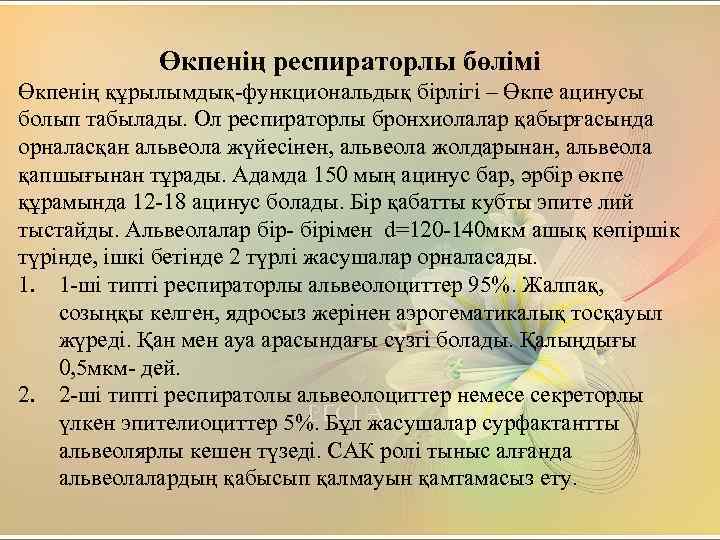 Өкпенің респираторлы бөлімі

Өкпенің құрылымдық-функциональдық бірлігі – Өкпе ацинусы болып табылады. Ол респираторлы бронхиолалар қабырғасында орналасқан альвеола жүйесінен, альвеола жолдарынан, альвеола қапшығынан тұрады. Адамда 150 мың ацинус бар, әрбір өкпе құрамында 12-18 ацинус болады. Бір қабатты кубты эпите лий тыстайды. Альвеолалар бір- бірімен d=120-140мкм ашық көпіршік түрінде, ішкі бетінде 2 түрлі жасушалар орналасады.

1. 1-ші типті респираторлы альвеолоциттер 95%. Жалпақ, созыңқы келген, ядросыз жерінен аэрогематикалық тосқауыл жүреді. Қан мен ауа арасындағы сүзгі болады. Қалыңдығы 0,5мкм- дей.

2. 2-ші типті респиратолы альвеолоциттер немесе секреторлы үлкен эпителиоциттер 5%. Бұл жасушалар сурфактантты альвеолярлы кешен түзеді. САК ролі тыныс алғанда альвеолалардың қабысып қалмауын қамтамасыз ету.